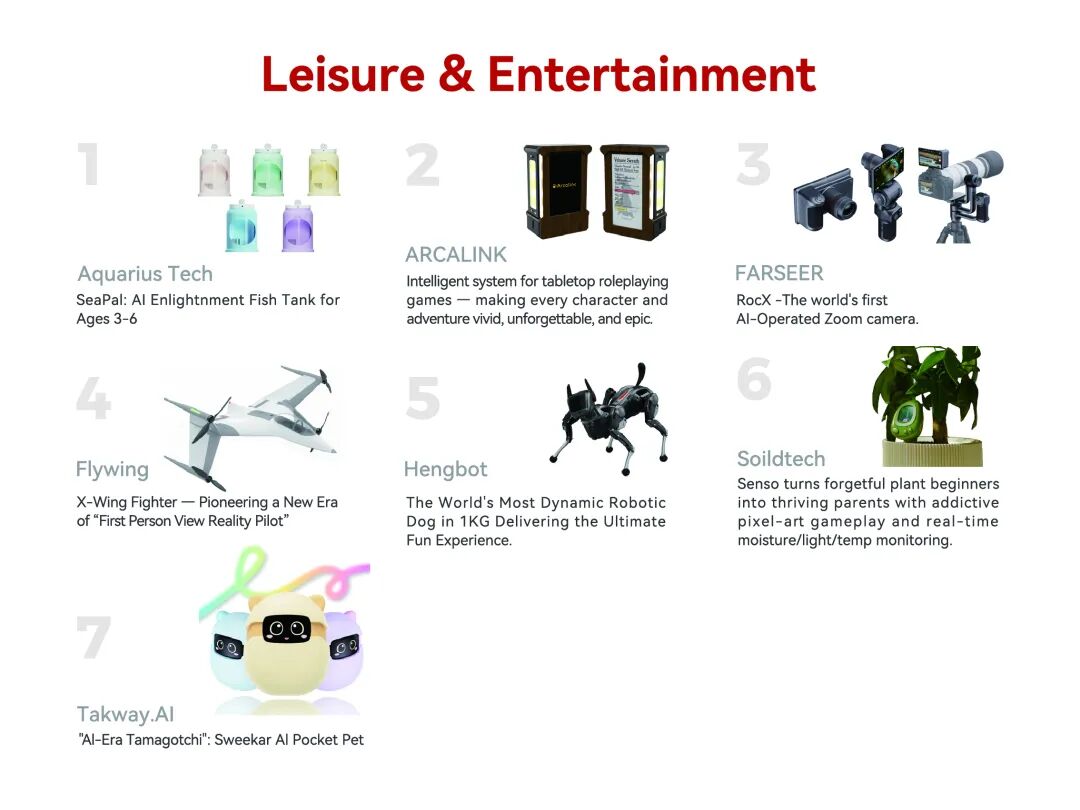 Leisure & Entertainment

1

Aquarius Tech

SeaPal: AI Enlightnment Fish Tank for Ages 3-6

2

ARCALINK

Intelligent system for tabletop roleplaying games — making every character and adventure vivid, unforgettable, and epic.

3

FARSEER

RocX -The world's first AI-Operated Zoom camera.

4

Flywing

X-Wing Fighter — Pioneering a New Era of "First Person View Reality Pilot"

5

Hengbot

The World's Most Dynamic Robotic Dog in 1KG Delivering the Ultimate Fun Experience.

6

Soildtech

Senso turns forgetful plant beginners into thriving parents with addictive pixel-art gameplay and real-time moisture/light/temp monitoring.

7

Takway.AI

"AI-Era Tamagotchi": Sweekar AI Pocket Pet